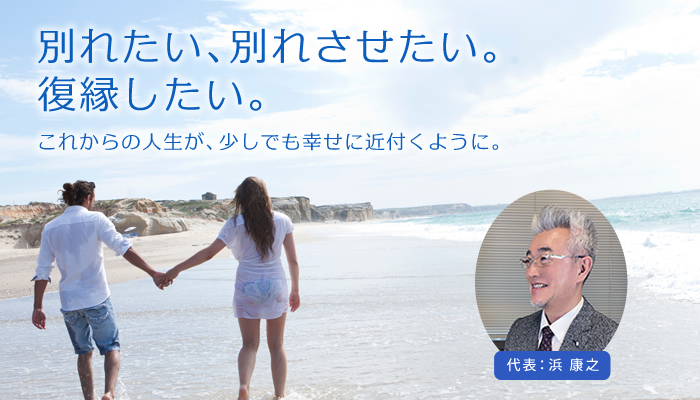 別れたい、別れさせたい。
復縁したい。

これからの人生が、少しでも幸せに近付くように。

代表：浜 康之